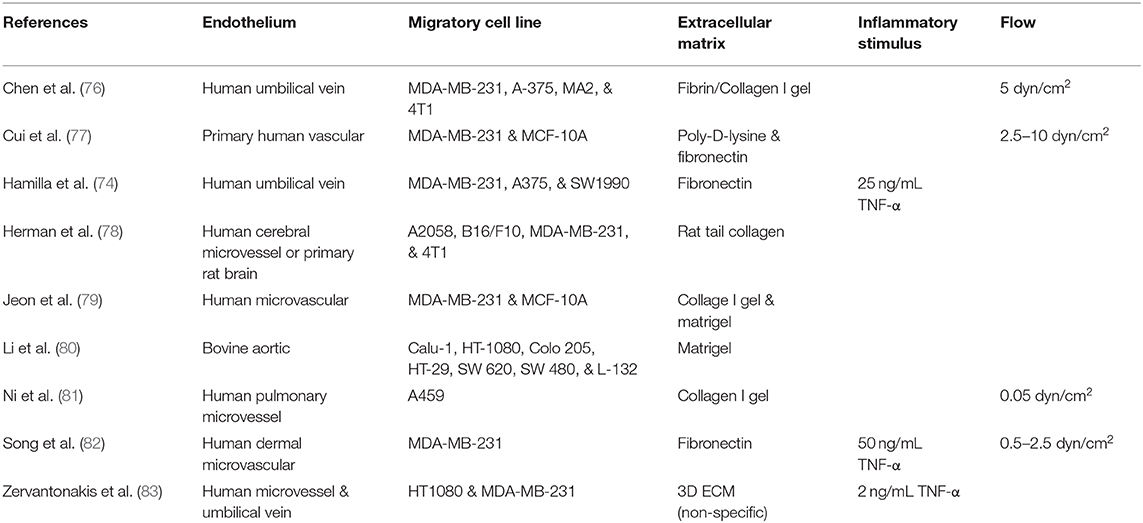 | References | Endothelium | Migratory cell line | Extracellular matrix | Inflammatory stimulus | Flow |
|---|---|---|---|---|---|
| Chen et al. (76) | Human umbilical vein | MDA-MB-231, A-375, MA2, & 4T1 | Fibrin/Collagen I gel | | 5 dyn/cm$^2$ |
| Cui et al. (77) | Primary human vascular | MDA-MB-231 & MCF-10A | Poly-D-lysine & fibronectin | | 2.5–10 dyn/cm$^2$ |
| Hamilla et al. (74) | Human umbilical vein | MDA-MB-231, A375, & SW1990 | Fibronectin | 25 ng/mL TNF-α | |
| Herman et al. (78) | Human cerebral microvessel or primary rat brain | A2058, B16/F10, MDA-MB-231, & 4T1 | Rat tail collagen | | |
| Jeon et al. (79) | Human microvascular | MDA-MB-231 & MCF-10A | Collage I gel & matrigel | | |
| Li et al. (80) | Bovine aortic | Calu-1, HT-1080, Colo 205, HT-29, SW 620, SW 480, & L-132 | Matrigel | | |
| Ni et al. (81) | Human pulmonary microvessel | A459 | Collagen I gel | | 0.05 dyn/cm$^2$ |
| Song et al. (82) | Human dermal microvascular | MDA-MB-231 | Fibronectin | 50 ng/mL TNF-α | 0.5–2.5 dyn/cm$^2$ |
| Zervantonakis et al. (83) | Human microvessel & umbilical vein | HT1080 & MDA-MB-231 | 3D ECM (non-specific) | 2 ng/mL TNF-α | |